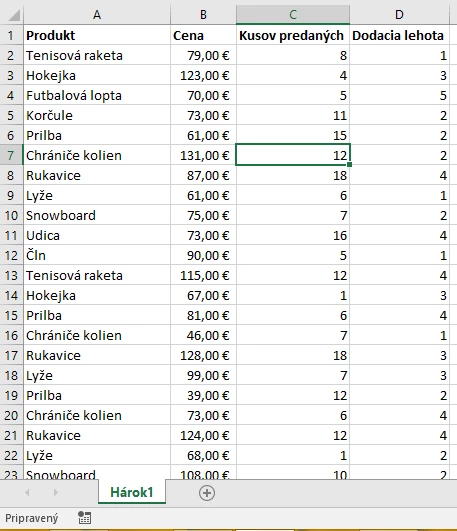 |   | A | B | C | D |
|---|---|---|---|---|
| 1 | Produkt | Cena | Kusov predaných | Dodacia lehota |
| 2 | Tenisová raketa | 79,00 € | 8 | 1 |
| 3 | Hokejka | 123,00 € | 4 | 3 |
| 4 | Futbalová lopta | 70,00 € | 5 | 5 |
| 5 | Korčule | 73,00 € | 11 | 2 |
| 6 | Prilba | 61,00 € | 15 | 2 |
| 7 | Chrániče kolien | 131,00 € | 12 | 2 |
| 8 | Rukavice | 87,00 € | 18 | 4 |
| 9 | Lyže | 61,00 € | 6 | 1 |
| 10 | Snowboard | 75,00 € | 7 | 2 |
| 11 | Udica | 73,00 € | 16 | 4 |
| 12 | Čln | 90,00 € | 5 | 1 |
| 13 | Tenisová raketa | 115,00 € | 12 | 4 |
| 14 | Hokejka | 67,00 € | 1 | 3 |
| 15 | Prilba | 81,00 € | 6 | 4 |
| 16 | Chrániče kolien | 46,00 € | 7 | 1 |
| 17 | Rukavice | 128,00 € | 18 | 3 |
| 18 | Lyže | 99,00 € | 7 | 3 |
| 19 | Prilba | 39,00 € | 12 | 2 |
| 20 | Chrániče kolien | 73,00 € | 6 | 4 |
| 21 | Rukavice | 124,00 € | 12 | 4 |
| 22 | Lyže | 68,00 € | 1 | 2 |
| 23 | Snowboard | 108,00 € | 10 | 2 |

Hárok1

Pripravený